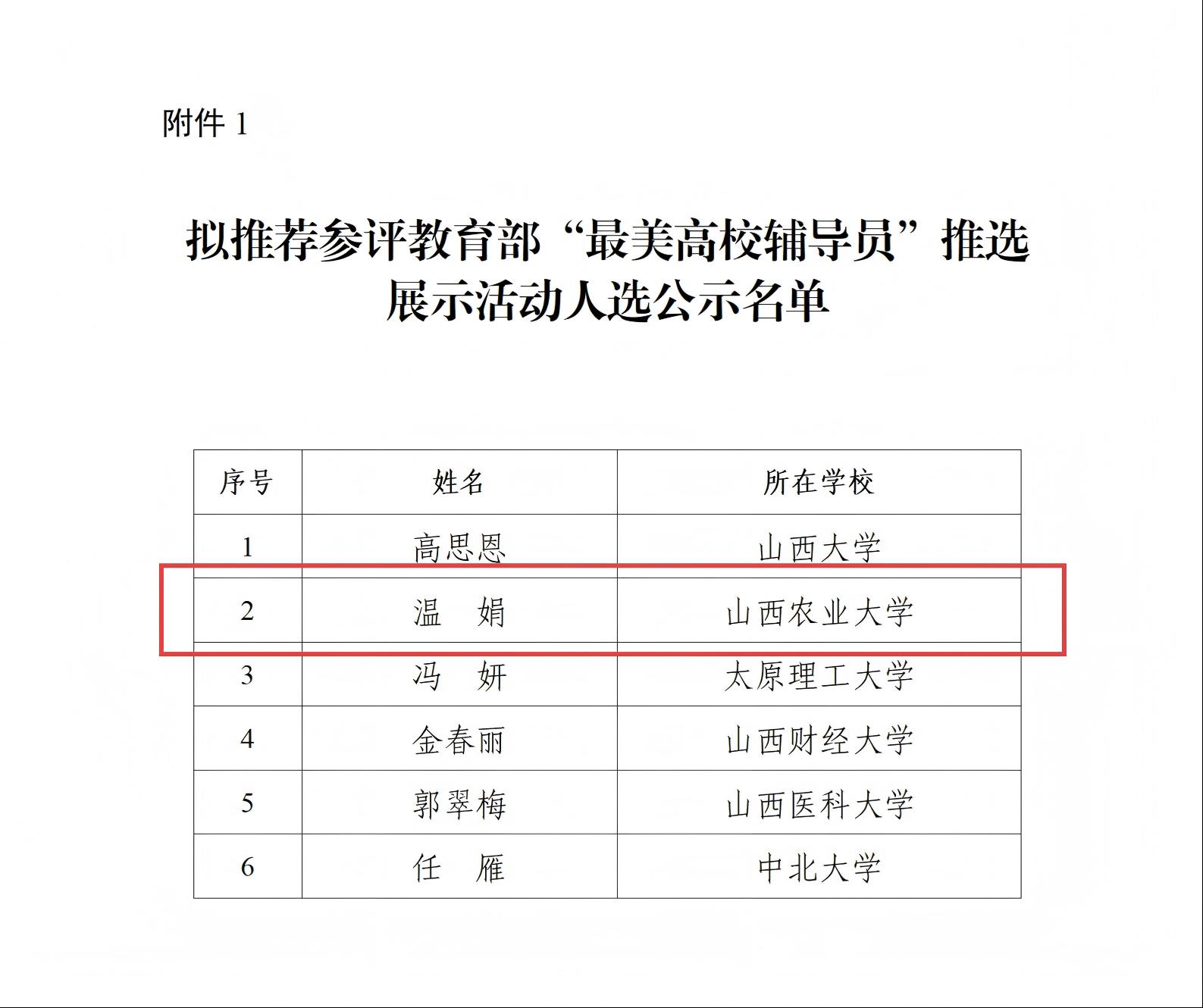 附件 1

拟推荐参评教育部“最美高校辅导员”推选展示活动人选公示名单

| 序号 | 姓名 | 所在学校 |
|---|---|---|
| 1 | 高思恩 | 山西大学 |
| 2 | 温　娟 | 山西农业大学 |
| 3 | 冯　妍 | 太原理工大学 |
| 4 | 金春丽 | 山西财经大学 |
| 5 | 郭翠梅 | 山西医科大学 |
| 6 | 任　雁 | 中北大学 |